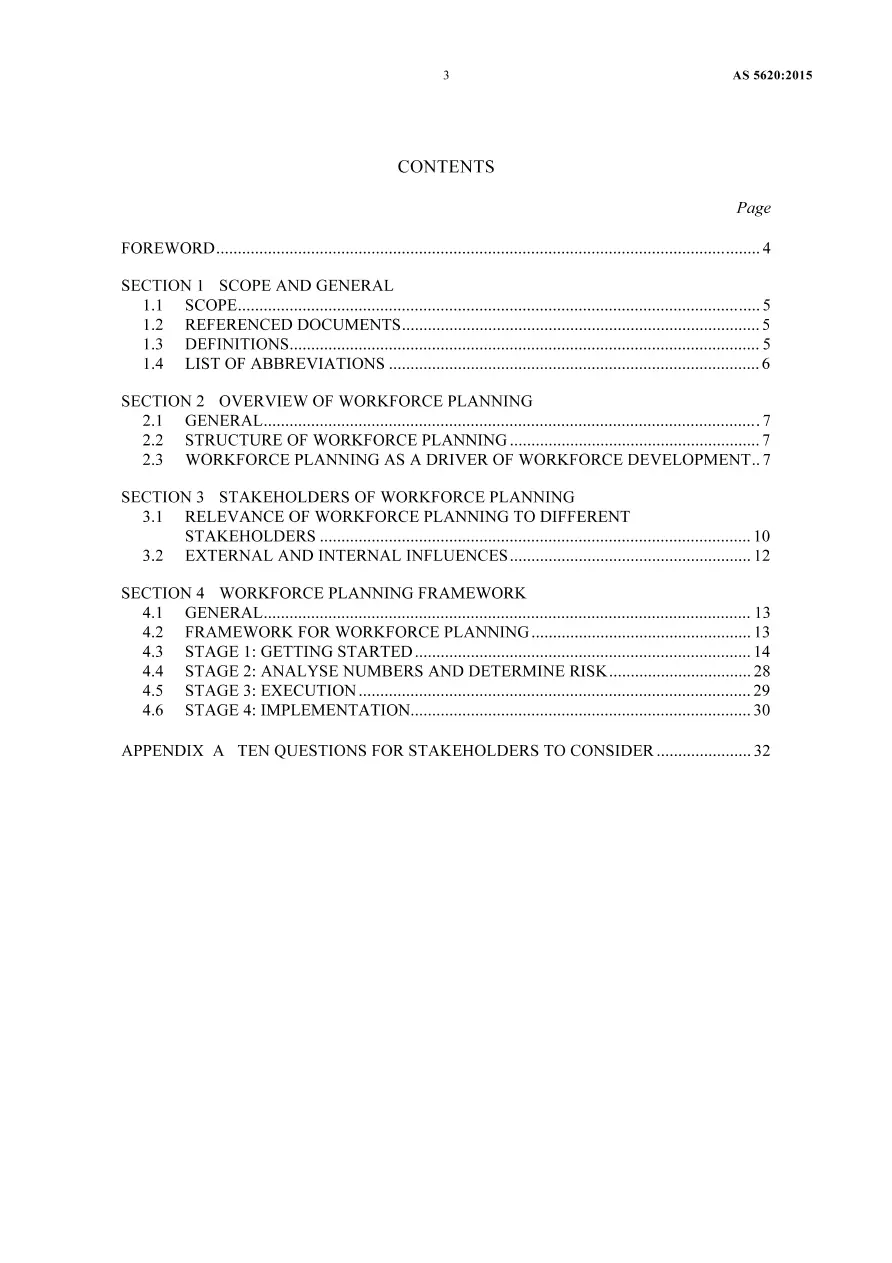 3 AS 5620:2015

CONTENTS

Page

FOREWORD 4

SECTION 1 SCOPE AND GENERAL
1.1 SCOPE 5
1.2 REFERENCED DOCUMENTS 5
1.3 DEFINITIONS 5
1.4 LIST OF ABBREVIATIONS 6

SECTION 2 OVERVIEW OF WORKFORCE PLANNING
2.1 GENERAL 7
2.2 STRUCTURE OF WORKFORCE PLANNING 7
2.3 WORKFORCE PLANNING AS A DRIVER OF WORKFORCE DEVELOPMENT 7

SECTION 3 STAKEHOLDERS OF WORKFORCE PLANNING
3.1 RELEVANCE OF WORKFORCE PLANNING TO DIFFERENT STAKEHOLDERS 10
3.2 EXTERNAL AND INTERNAL INFLUENCES 12

SECTION 4 WORKFORCE PLANNING FRAMEWORK
4.1 GENERAL 13
4.2 FRAMEWORK FOR WORKFORCE PLANNING 13
4.3 STAGE 1: GETTING STARTED 14
4.4 STAGE 2: ANALYSE NUMBERS AND DETERMINE RISK 28
4.5 STAGE 3: EXECUTION 29
4.6 STAGE 4: IMPLEMENTATION 30

APPENDIX A TEN QUESTIONS FOR STAKEHOLDERS TO CONSIDER 32